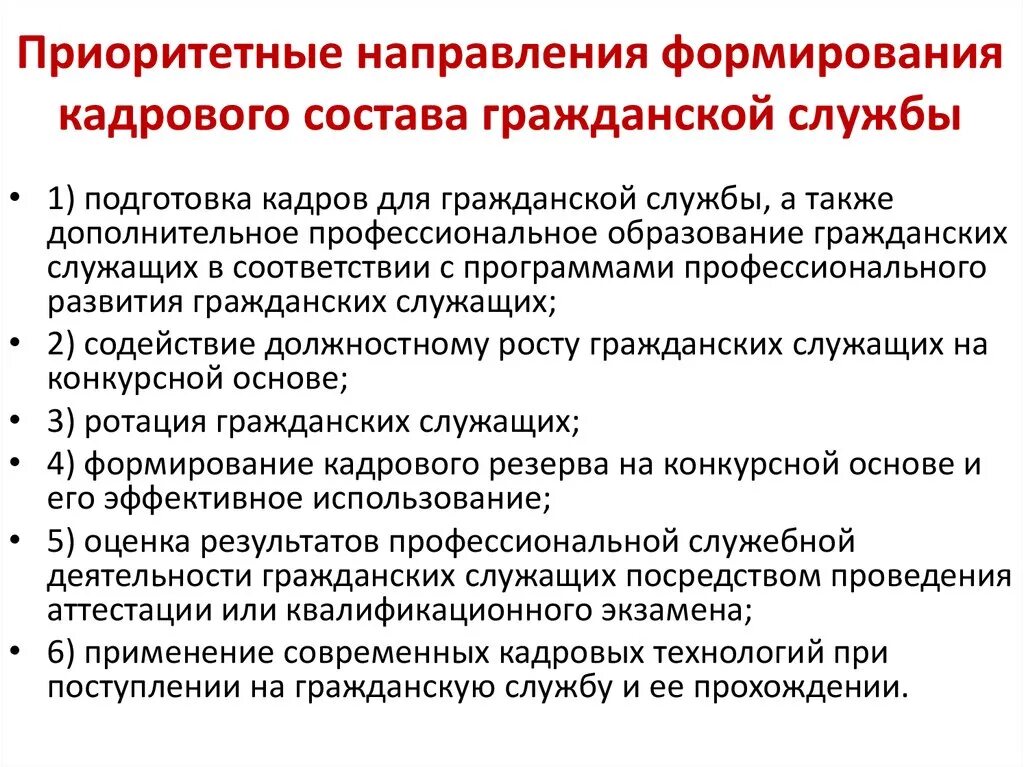 Приоритетные направления формирования кадрового состава гражданской службы

• 1) подготовка кадров для гражданской службы, а также дополнительное профессиональное образование гражданских служащих в соответствии с программами профессионального развития гражданских служащих;
• 2) содействие должностному росту гражданских служащих на конкурсной основе;
• 3) ротация гражданских служащих;
• 4) формирование кадрового резерва на конкурсной основе и его эффективное использование;
• 5) оценка результатов профессиональной служебной деятельности гражданских служащих посредством проведения аттестации или квалификационного экзамена;
• 6) применение современных кадровых технологий при поступлении на гражданскую службу и ее прохождении.